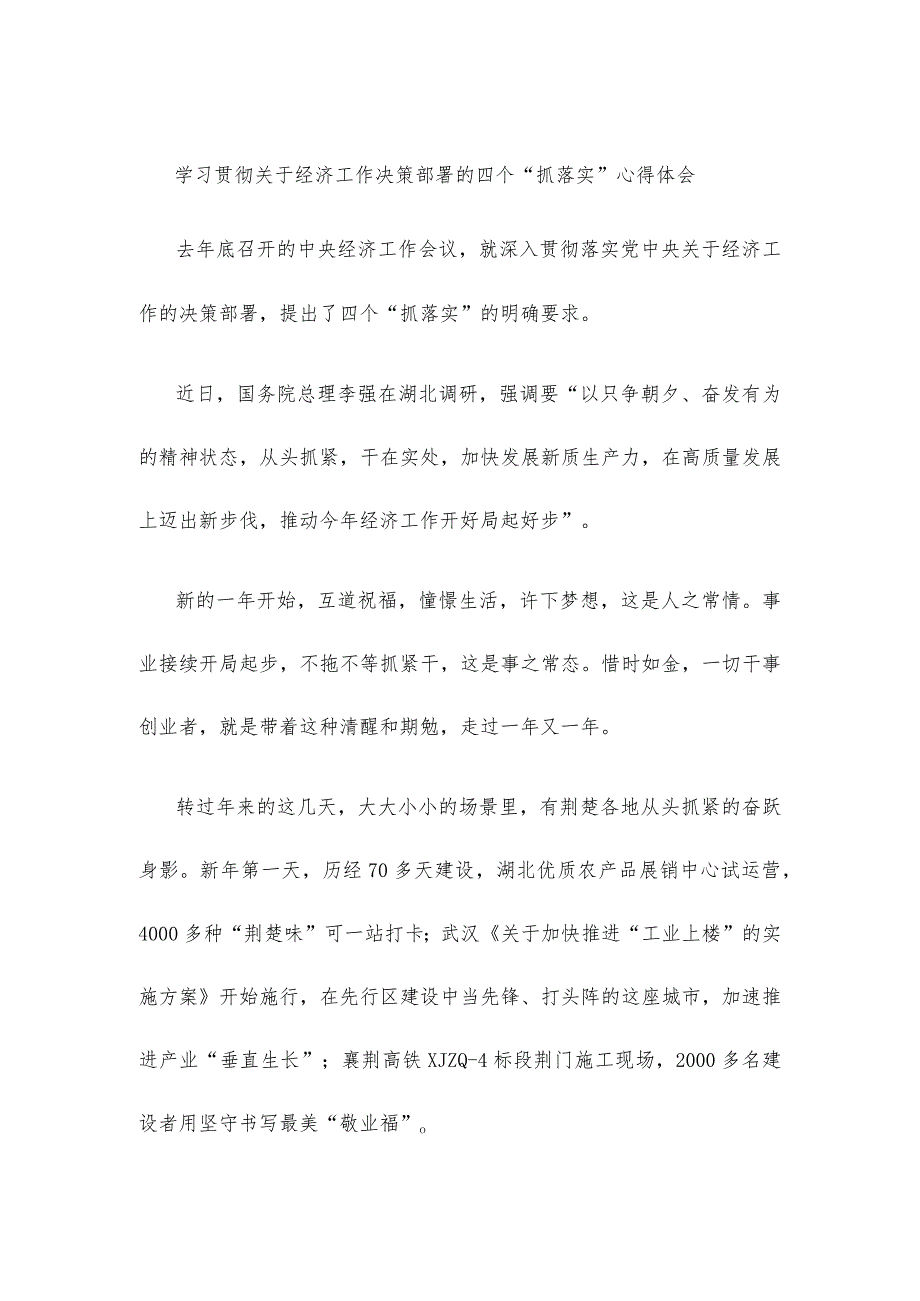 学习贯彻关于经济工作决策部署的四个“抓落实”心得体会

去年底召开的中央经济工作会议，就深入贯彻落实党中央关于经济工作的决策部署，提出了四个“抓落实”的明确要求。

近日，国务院总理李强在湖北调研，强调要“以只争朝夕、奋发有为的精神状态，从头抓紧，干在实处，加快发展新质生产力，在高质量发展上迈出新步伐，推动今年经济工作开好局起好步”。

新的一年开始，互道祝福，憧憬生活，许下梦想，这是人之常情。事业接续开局起步，不拖不等抓紧干，这是事之常态。惜时如金，一切干事创业者，就是带着这种清醒和期勉，走过一年又一年。

转过年来的这几天，大大小小的场景里，有荆楚各地从头抓紧的奋跃身影。新年第一天，历经70多天建设，湖北优质农产品展销中心试运营，4000多种“荆楚味”可一站打卡；武汉《关于加快推进“工业上楼”的实施方案》开始施行，在先行区建设中当先锋、打头阵的这座城市，加速推进产业“垂直生长”；襄荆高铁XJZQ-4标段荆门施工现场，2000多名建设者用坚守书写最美“敬业福”。